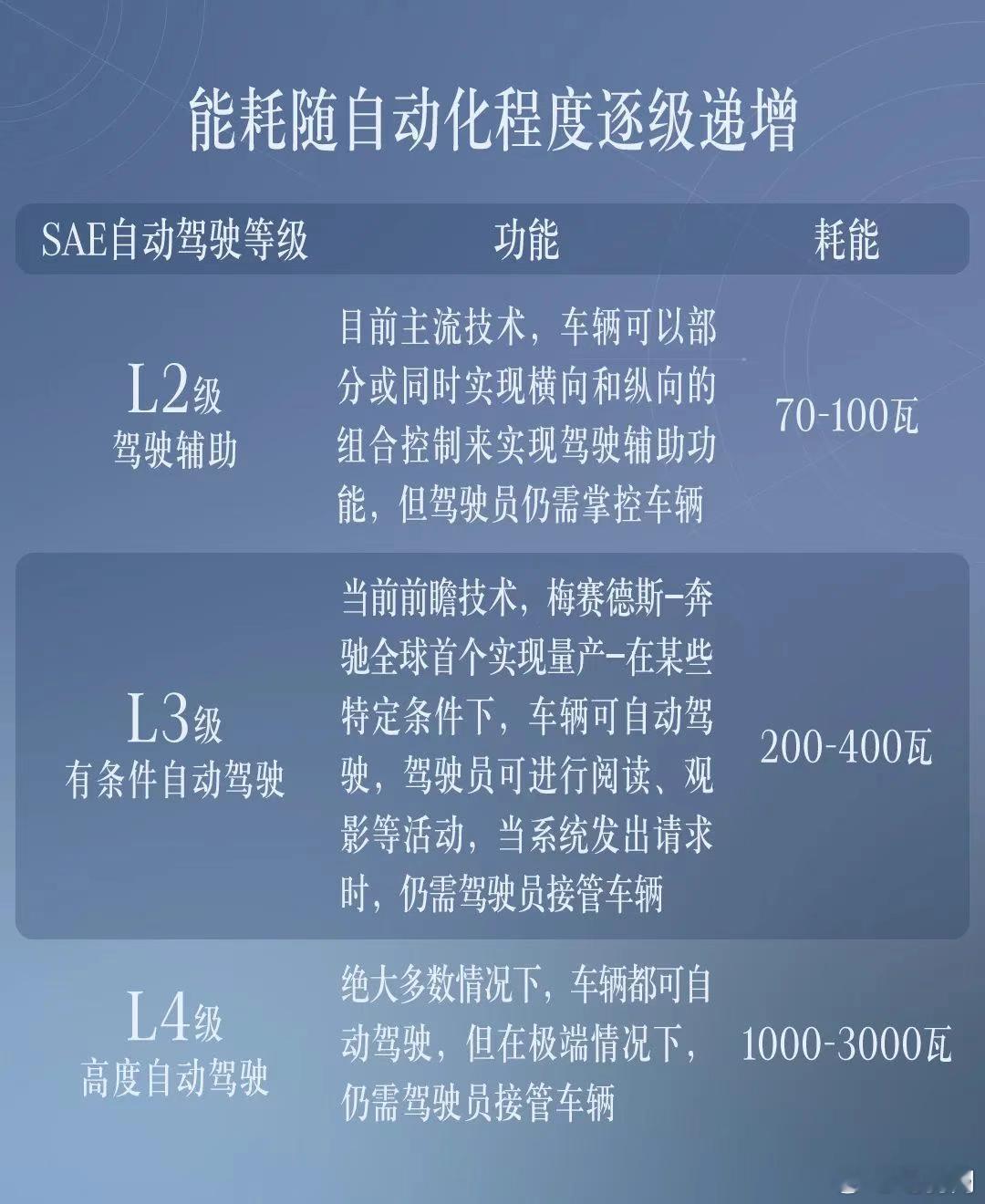 能耗随自动化程度逐级递增

| SAE自动驾驶等级 | 功能 | 耗能 |
|---|---|---|
| L2级 驾驶辅助 | 目前主流技术，车辆可以部分或同时实现横向和纵向的组合控制来实现驾驶辅助功能，但驾驶员仍需掌控车辆 | 70-100瓦 |
| L3级 有条件自动驾驶 | 当前前瞻技术，梅赛德斯-奔驰全球首个实现量产-在某些特定条件下，车辆可自动驾驶，驾驶员可进行阅读、观影等活动，当系统发出请求时，仍需驾驶员接管车辆 | 200-400瓦 |
| L4级 高度自动驾驶 | 绝大多数情况下，车辆都可自动驾驶，但在极端情况下，仍需驾驶员接管车辆 | 1000-3000瓦 |